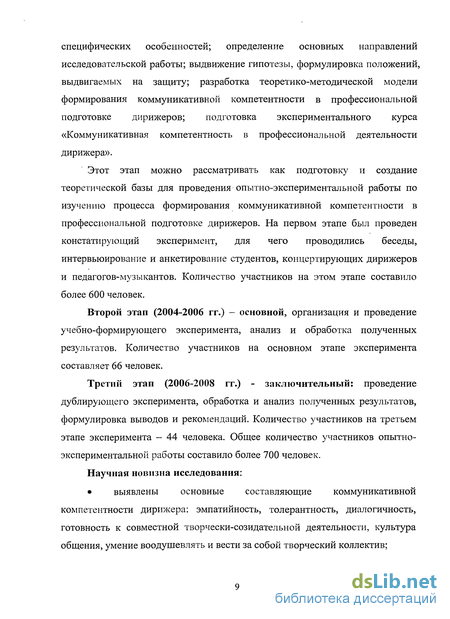 специфических особенностей; определение основных направлений исследовательской работы; выдвижение гипотезы, формулировка положений, выдвигаемых на защиту; разработка теоретико-методической модели формирования коммуникативной компетентности в профессиональной подготовке дирижеров; подготовка экспериментального курса «Коммуникативная компетентность в профессиональной деятельности дирижера».

Этот этап можно рассматривать как подготовку и создание теоретической базы для проведения опытно-экспериментальной работы по изучению процесса формирования коммуникативной компетентности в профессиональной подготовке дирижеров. На первом этапе был проведен констатирующий эксперимент, для чего проводились беседы, интервьюирование и анкетирование студентов, концертирующих дирижеров и педагогов-музыкантов. Количество участников на этом этапе составило более 600 человек.

Второй этап (2004-2006 гг.) – основной, организация и проведение учебно-формирующего эксперимента, анализ и обработка полученных результатов. Количество участников на основном этапе эксперимента составляет 66 человек.

Третий этап (2006-2008 гг.) - заключительный: проведение дублирующего эксперимента, обработка и анализ полученных результатов, формулировка выводов и рекомендаций. Количество участников на третьем этапе эксперимента – 44 человека. Общее количество участников опытно-экспериментальной работы составило более 700 человек.

Научная новизна исследования:

• выявлены основные составляющие коммуникативной компетентности дирижера: эмпатийность, толерантность, диалогичность, готовность к совместной творчески-созидательной деятельности, культура общения, умение воодушевлять и вести за собой творческий коллектив;

9

dsLib.net
библиотека диссертаций